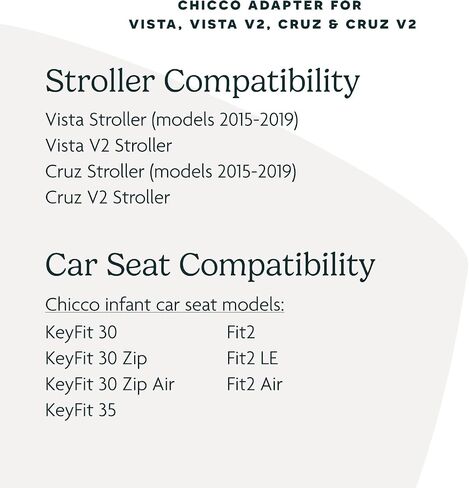 CHICCO ADAPTER FOR
VISTA, VISTA V2, CRUZ & CRUZ V2

Stroller Compatibility

Vista Stroller (models 2015-2019)
Vista V2 Stroller
Cruz Stroller (models 2015-2019)
Cruz V2 Stroller

Car Seat Compatibility

Chicco infant car seat models:

KeyFit 30
KeyFit 30 Zip
KeyFit 30 Zip Air
KeyFit 35

Fit2
Fit2 LE
Fit2 Air